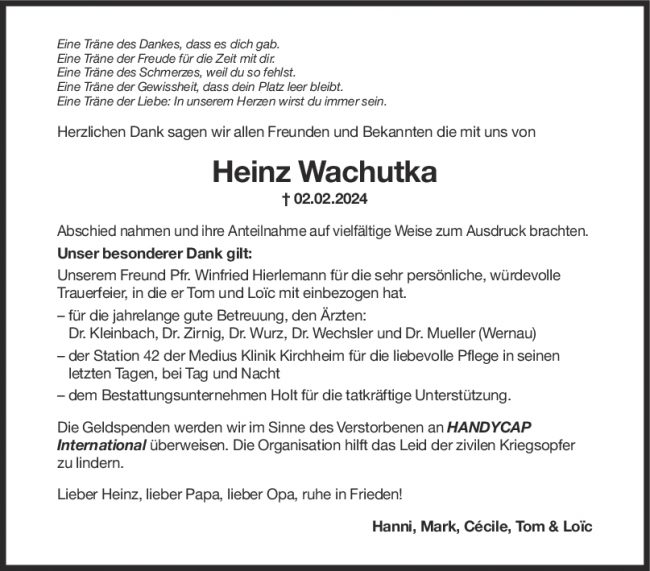 Eine Träne des Dankes, dass es dich gab.
Eine Träne der Freude für die Zeit mit dir.
Eine Träne des Schmerzes, weil du so fehlst.
Eine Träne der Gewissheit, dass dein Platz leer bleibt.
Eine Träne der Liebe: In unserem Herzen wirst du immer sein.

Herzlichen Dank sagen wir allen Freunden und Bekannten die mit uns von

Heinz Wachutka

† 02.02.2024

Abschied nahmen und ihre Anteilnahme auf vielfältige Weise zum Ausdruck brachten.

Unser besonderer Dank gilt:

Unserem Freund Pfr. Winfried Hierlemann für die sehr persönliche, würdevolle Trauerfeier, in die er Tom und Loïc mit einbezogen hat.

– für die jahrelange gute Betreuung, den Ärzten: Dr. Kleinbach, Dr. Zirnig, Dr. Wurz, Dr. Wechsler und Dr. Mueller (Wernau)

– der Station 42 der Medius Klinik Kirchheim für die liebevolle Pflege in seinen letzten Tagen, bei Tag und Nacht

– dem Bestattungsunternehmen Holt für die tatkräftige Unterstützung.

Die Geldspenden werden wir im Sinne des Verstorbenen an HANDYCAP International überweisen. Die Organisation hilft das Leid der zivilen Kriegsopfer zu lindern.

Lieber Heinz, lieber Papa, lieber Opa, ruhe in Frieden!

Hanni, Mark, Cécile, Tom & Loïc